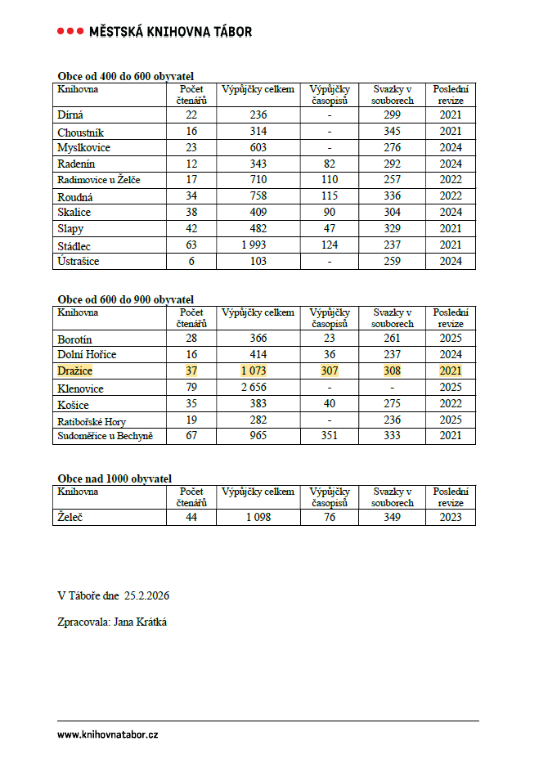 MĚSTSKÁ KNIHOVNA TÁBOR

Obce od 400 do 600 obyvatel

| Knihovna | Počet čtenářů | Výpůjčky celkem | Výpůjčky časopisů | Svazky v souborech | Poslední revize |
|---|---|---|---|---|---|
| Dírná | 22 | 236 | - | 299 | 2021 |
| Choustník | 16 | 314 | - | 345 | 2021 |
| Myslkovice | 23 | 603 | - | 276 | 2024 |
| Radenín | 12 | 343 | 82 | 292 | 2024 |
| Radimovice u Želče | 17 | 710 | 110 | 257 | 2022 |
| Roudná | 34 | 758 | 115 | 336 | 2022 |
| Skalice | 38 | 409 | 90 | 304 | 2024 |
| Slapy | 42 | 482 | 47 | 329 | 2021 |
| Stádlec | 63 | 1 993 | 124 | 237 | 2021 |
| Ústrašice | 6 | 103 | - | 259 | 2024 |

Obce od 600 do 900 obyvatel

| Knihovna | Počet čtenářů | Výpůjčky celkem | Výpůjčky časopisů | Svazky v souborech | Poslední revize |
|---|---|---|---|---|---|
| Borotín | 28 | 366 | 23 | 261 | 2025 |
| Dolní Hořice | 16 | 414 | 36 | 237 | 2024 |
| Dražice | 37 | 1 073 | 307 | 308 | 2021 |
| Klenovice | 79 | 2 656 | - | - | 2025 |
| Košice | 35 | 383 | 40 | 275 | 2022 |
| Ratibořské Hory | 19 | 282 | - | 236 | 2025 |
| Sudoměřice u Bechyně | 67 | 965 | 351 | 333 | 2021 |

Obce nad 1000 obyvatel

| Knihovna | Počet čtenářů | Výpůjčky celkem | Výpůjčky časopisů | Svazky v souborech | Poslední revize |
|---|---|---|---|---|---|
| Želeč | 44 | 1 098 | 76 | 349 | 2023 |

V Táboře dne 25.2.2026

Zpracovala: Jana Krátká

www.knihovnatabor.cz